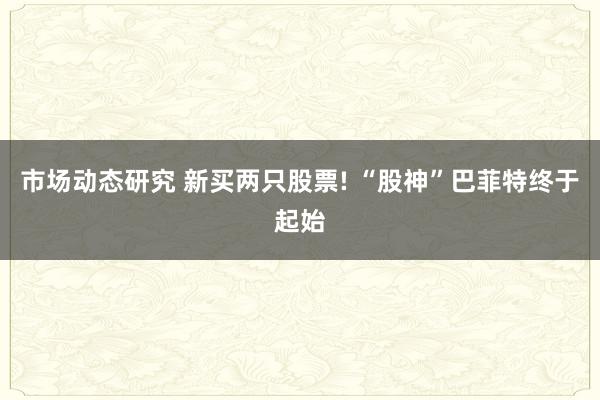 市场动态研究 新买两只股票！“股神”巴菲特终于起始